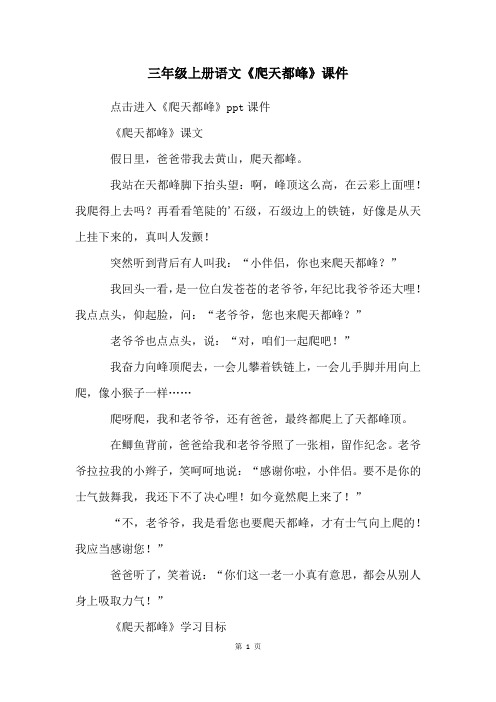 三年级上册语文《爬天都峰》课件

点击进入《爬天都峰》ppt 课件

《爬天都峰》课文

假日里，爸爸带我去黄山，爬天都峰。

我站在天都峰脚下抬头望：啊，峰顶这么高，在云彩上面哩！我爬得上去吗？再看看笔陡的’石级，石级边上的铁链，好像是从天上挂下来的，真叫人发颤！

突然听到背后有人叫我：“小伴侣，你也来爬天都峰？”

我回头一看，是一位白发苍苍的老爷爷，年纪比我爷爷还大哩！我点点头，仰起脸，问：“老爷爷，您也来爬天都峰？”

老爷爷也点点头，说：“对，咱们一起爬吧！”

我奋力向峰顶爬去，一会儿攀着铁链上，一会儿手脚并用向上爬，像小猴子一样……

爬呀爬，我和老爷爷，还有爸爸，最终都爬上了天都峰顶。

在鲫鱼背前，爸爸给我和老爷爷照了一张相，留作纪念。老爷爷拉拉我的小辫子，笑呵呵地说：“感谢你啦，小伴侣。要不是你的士气鼓舞我，我还下不了决心哩！如今竟然爬上来了！”

“不，老爷爷，我是看您也要爬天都峰，才有士气向上爬的！我应当感谢您！”

爸爸听了，笑着说：“你们这一老一小真有意思，都会从别人身上吸取力气！”

《爬天都峰》学习目标

第 1 页